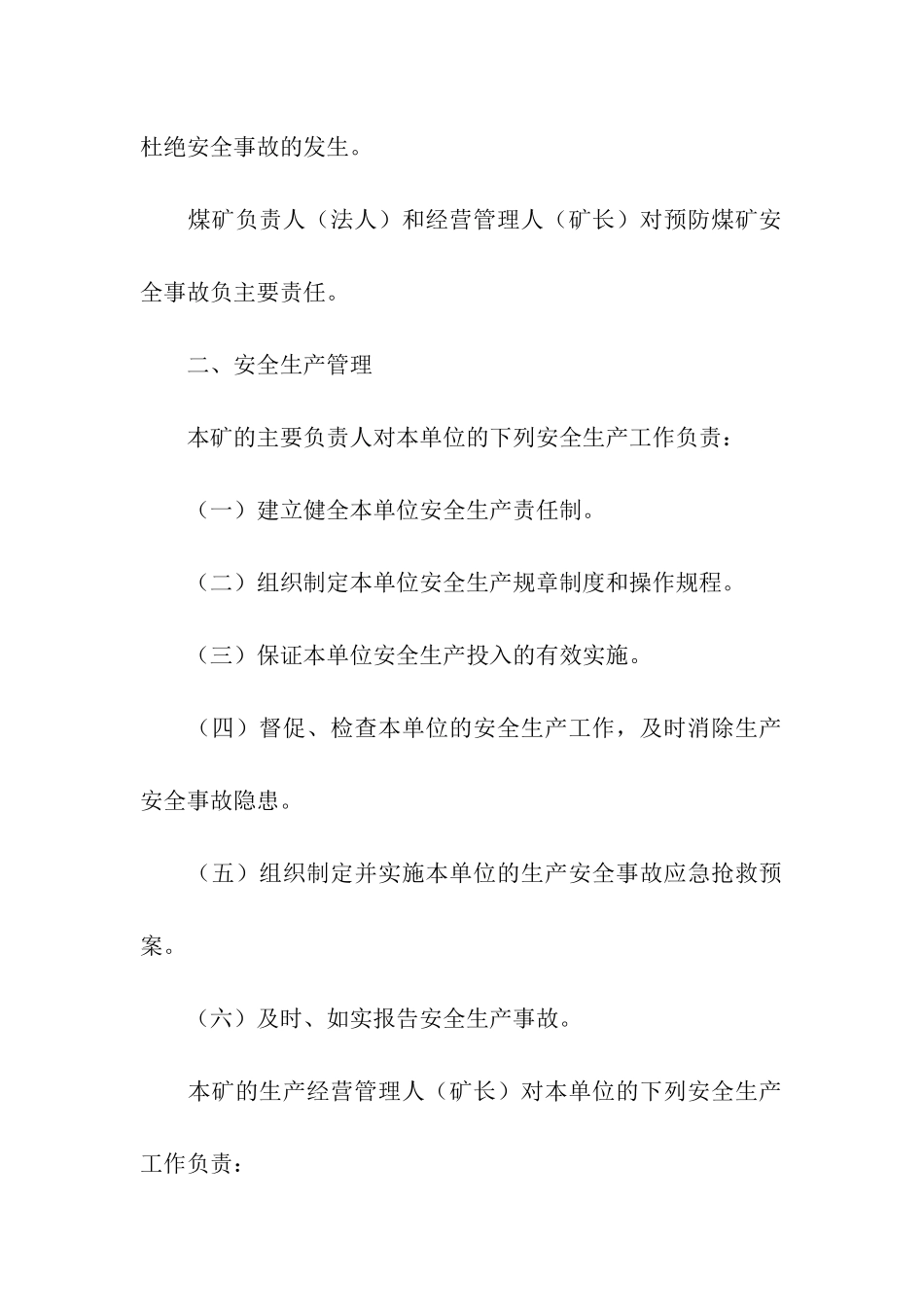 杜绝安全事故的发生。

煤矿负责人（法人）和经营管理人（矿长）对预防煤矿安全事故负主要责任。

二、安全生产管理

本矿的主要负责人对本单位的下列安全生产工作负责：

（一）建立健全本单位安全生产责任制。

（二）组织制定本单位安全生产规章制度和操作规程。

（三）保证本单位安全生产投入的有效实施。

（四）督促、检查本单位的安全生产工作，及时消除生产安全事故隐患。

（五）组织制定并实施本单位的生产安全事故应急抢救预案。

（六）及时、如实报告安全生产事故。

本矿的生产经营管理人（矿长）对本单位的下列安全生产工作负责：